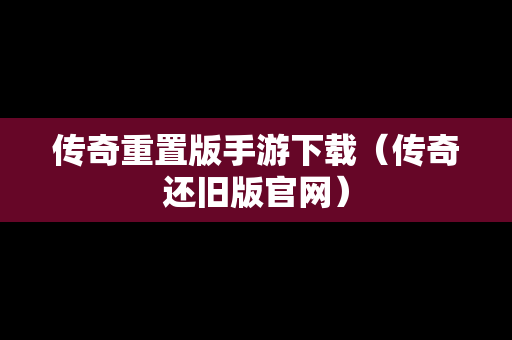 传奇重置版手游下载（传奇还旧版官网）